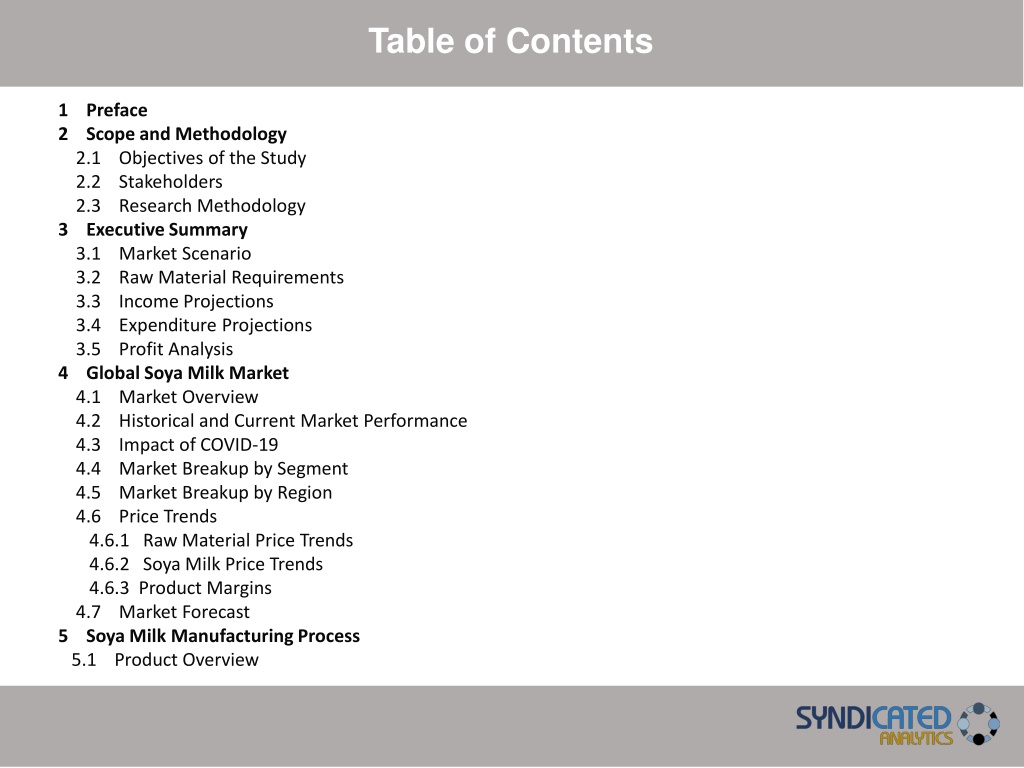 Table of Contents

1 Preface
2 Scope and Methodology
2.1 Objectives of the Study
2.2 Stakeholders
2.3 Research Methodology
3 Executive Summary
3.1 Market Scenario
3.2 Raw Material Requirements
3.3 Income Projections
3.4 Expenditure Projections
3.5 Profit Analysis
4 Global Soya Milk Market
4.1 Market Overview
4.2 Historical and Current Market Performance
4.3 Impact of COVID-19
4.4 Market Breakup by Segment
4.5 Market Breakup by Region
4.6 Price Trends
4.6.1 Raw Material Price Trends
4.6.2 Soya Milk Price Trends
4.6.3 Product Margins
4.7 Market Forecast
5 Soya Milk Manufacturing Process
5.1 Product Overview

SYNDICATED ANALYTICS